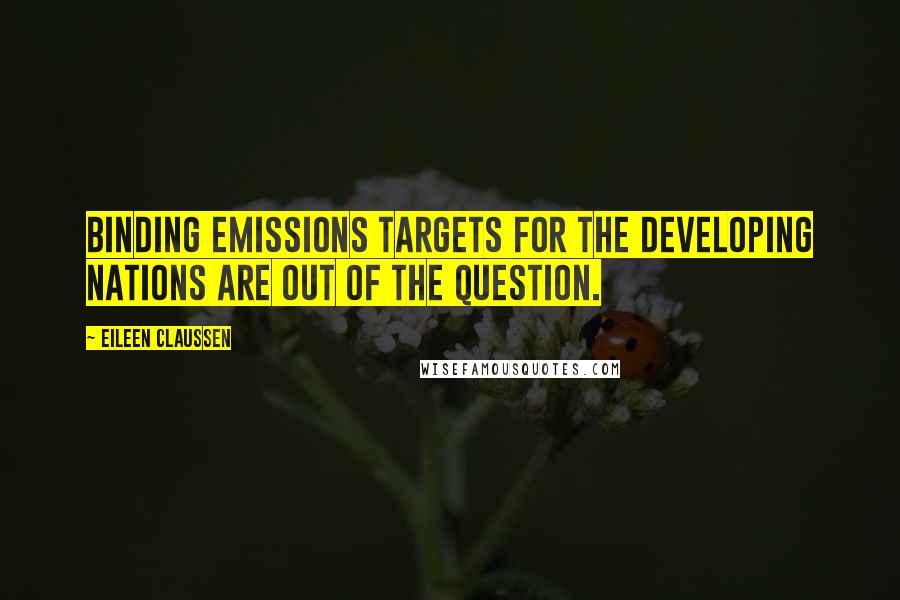 BINDING EMISSIONS TARGETS FOR THE DEVELOPING NATIONS ARE OUT OF THE QUESTION.

~ EILEEN CLAUSSEN

WISEFAMOUSQUOTES.COM